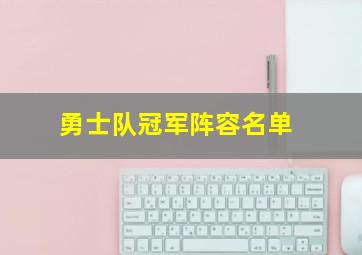 勇士队冠军阵容名单